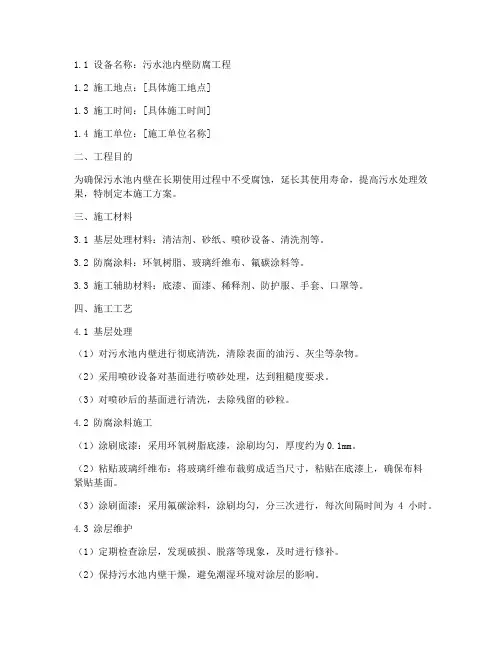 1.1 设备名称：污水池内壁防腐工程

1.2 施工地点：[具体施工地点]

1.3 施工时间：[具体施工时间]

1.4 施工单位：[施工单位名称]

二、工程目的

为确保污水池内壁在长期使用过程中不受腐蚀，延长其使用寿命，提高污水处理效果，特制定本施工方案。

三、施工材料

3.1 基层处理材料：清洁剂、砂纸、喷砂设备、清洗剂等。

3.2 防腐涂料：环氧树脂、玻璃纤维布、氟碳涂料等。

3.3 施工辅助材料：底漆、面漆、稀释剂、防护服、手套、口罩等。

四、施工工艺

4.1 基层处理

（1）对污水池内壁进行彻底清洗，清除表面的油污、灰尘等杂物。

（2）采用喷砂设备对基面进行喷砂处理，达到粗糙度要求。

（3）对喷砂后的基面进行清洗，去除残留的砂粒。

4.2 防腐涂料施工

（1）涂刷底漆：采用环氧树脂底漆，涂刷均匀，厚度约为 0.1mm。

（2）粘贴玻璃纤维布：将玻璃纤维布裁剪成适当尺寸，粘贴在底漆上，确保布料紧贴基面。

（3）涂刷面漆：采用氟碳涂料，涂刷均匀，分三次进行，每次间隔时间为 4 小时。

4.3 涂层维护

（1）定期检查涂层，发现破损、脱落等现象，及时进行修补。

（2）保持污水池内壁干燥，避免潮湿环境对涂层的影响。